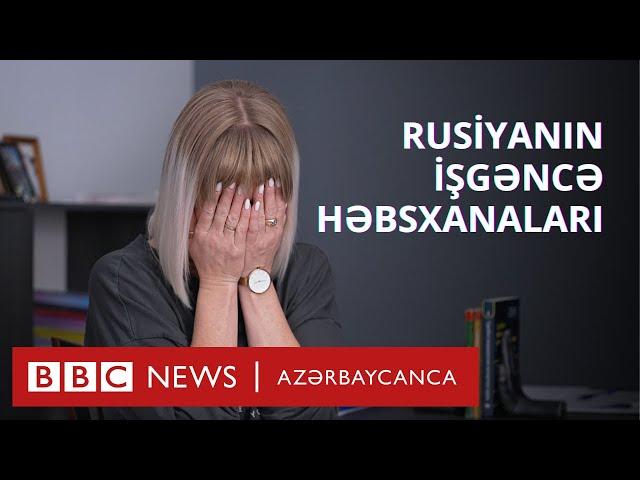 RUSİYANIN İŞGƏNCƏ HƏBSXANALARI

BBC NEWS | AZƏRBAYCANCA